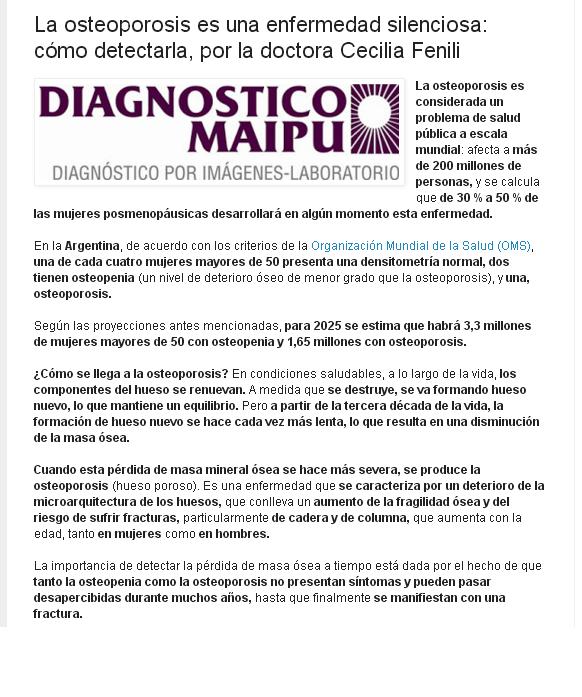 La osteoporosis es una enfermedad silenciosa: cómo detectarla, por la doctora Cecilia Fenili

DIAGNOSTICO MAIPU
DIAGNÓSTICO POR IMÁGENES-LABORATORIO

La osteoporosis es considerada un problema de salud pública a escala mundial: afecta a más de 200 millones de personas, y se calcula que de 30 % a 50 % de las mujeres posmenopáusicas desarrollará en algún momento esta enfermedad.

En la Argentina, de acuerdo con los criterios de la Organización Mundial de la Salud (OMS), una de cada cuatro mujeres mayores de 50 presenta una densitometría normal, dos tienen osteopenia (un nivel de deterioro óseo de menor grado que la osteoporosis), y una, osteoporosis.

Según las proyecciones antes mencionadas, para 2025 se estima que habrá 3,3 millones de mujeres mayores de 50 con osteopenia y 1,65 millones con osteoporosis.

¿Cómo se llega a la osteoporosis? En condiciones saludables, a lo largo de la vida, los componentes del hueso se renuevan. A medida que se destruye, se va formando hueso nuevo, lo que mantiene un equilibrio. Pero a partir de la tercera década de la vida, la formación de hueso nuevo se hace cada vez más lenta, lo que resulta en una disminución de la masa ósea.

Cuando esta pérdida de masa mineral ósea se hace más severa, se produce la osteoporosis (hueso poroso). Es una enfermedad que se caracteriza por un deterioro de la microarquitectura de los huesos, que conlleva un aumento de la fragilidad ósea y del riesgo de sufrir fracturas, particularmente de cadera y de columna, que aumenta con la edad, tanto en mujeres como en hombres.

La importancia de detectar la pérdida de masa ósea a tiempo está dada por el hecho de que tanto la osteopenia como la osteoporosis no presentan síntomas y pueden pasar desapercibidas durante muchos años, hasta que finalmente se manifiestan con una fractura.